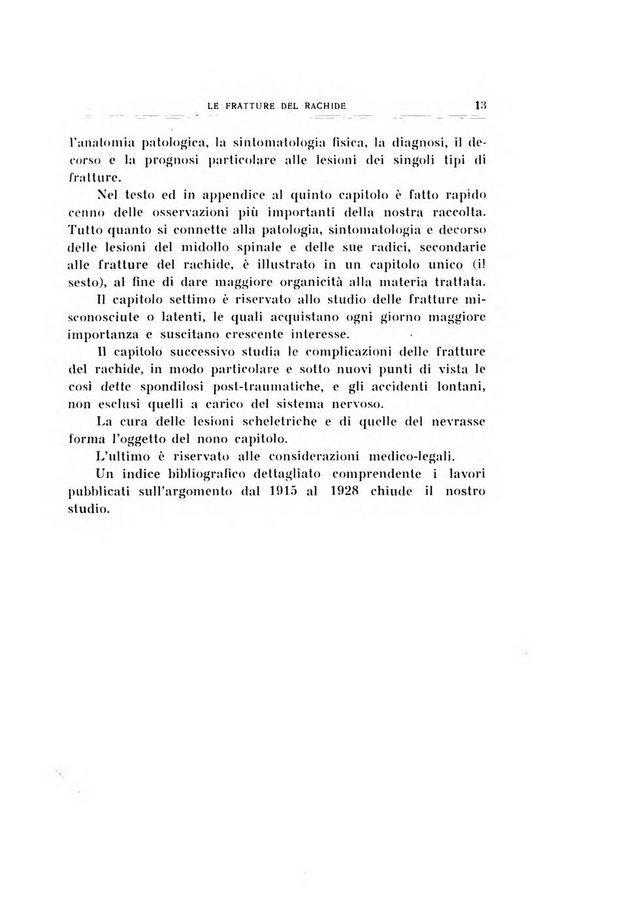 LE FRATTURE DEL RACHIDE 13

l'anatomia patologica, la sintomatologia fisica, la diagnosi, il decorso e la prognosi particolare alle lesioni dei singoli tipi di fratture.

Nel testo ed in appendice al quinto capitolo è fatto rapido cenno delle osservazioni più importanti della nostra raccolta. Tutto quanto si connette alla patologia, sintomatologia e decorso delle lesioni del midollo spinale e delle sue radici, secondarie alle fratture del rachide, è illustrato in un capitolo unico (il sesto), al fine di dare maggiore organicità alla materia trattata.

Il capitolo settimo è riservato allo studio delle fratture misconosciute o latenti, le quali acquistano ogni giorno maggiore importanza e suscitano crescente interesse.

Il capitolo successivo studia le complicazioni delle fratture del rachide, in modo particolare e sotto nuovi punti di vista le così dette spondilosi post-traumatiche, e gli accidenti lontani, non esclusi quelli a carico del sistema nervoso.

La cura delle lesioni scheletriche e di quelle del nevrasse forma l'oggetto del nono capitolo.

L'ultimo è riservato alle considerazioni medico-legali.

Un indice bibliografico dettagliato comprendente i lavori pubblicati sull'argomento dal 1915 al 1928 chiude il nostro studio.